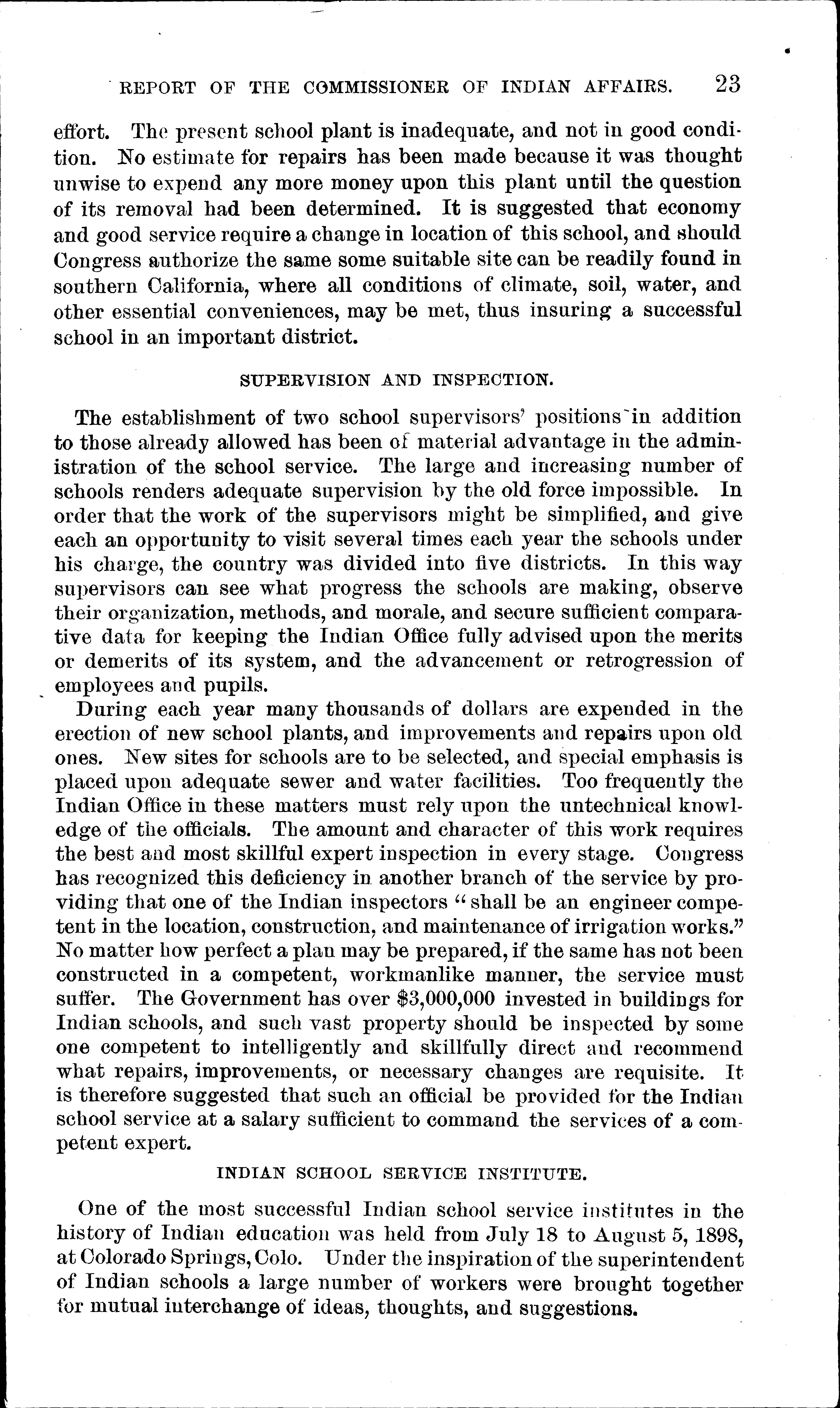 REPORT OF THE COMMISSIONER OF INDIAN AFFAIRS. 23

effort. The present school plant is inadequate, and not in good condition. No estimate for repairs has been made because it was thought unwise to expend any more money upon this plant until the question of its removal had been determined. It is suggested that economy and good service require a change in location of this school, and should Congress authorize the same some suitable site can be readily found in southern California, where all conditions of climate, soil, water, and other essential conveniences, may be met, thus insuring a successful school in an important district.

SUPERVISION AND INSPECTION.

The establishment of two school supervisors' positions in addition to those already allowed has been of material advantage in the administration of the school service. The large and increasing number of schools renders adequate supervision by the old force impossible. In order that the work of the supervisors might be simplified, and give each an opportunity to visit several times each year the schools under his charge, the country was divided into five districts. In this way supervisors can see what progress the schools are making, observe their organization, methods, and morale, and secure sufficient comparative data for keeping the Indian Office fully advised upon the merits or demerits of its system, and the advancement or retrogression of employees and pupils.

During each year many thousands of dollars are expended in the erection of new school plants, and improvements and repairs upon old ones. New sites for schools are to be selected, and special emphasis is placed upon adequate sewer and water facilities. Too frequently the Indian Office in these matters must rely upon the untechnical knowledge of the officials. The amount and character of this work requires the best and most skillful expert inspection in every stage. Congress has recognized this deficiency in another branch of the service by providing that one of the Indian inspectors "shall be an engineer competent in the location, construction, and maintenance of irrigation works." No matter how perfect a plan may be prepared, if the same has not been constructed in a competent, workmanlike manner, the service must suffer. The Government has over $3,000,000 invested in buildings for Indian schools, and such vast property should be inspected by some one competent to intelligently and skillfully direct and recommend what repairs, improvements, or necessary changes are requisite. It is therefore suggested that such an official be provided for the Indian school service at a salary sufficient to command the services of a competent expert.

INDIAN SCHOOL SERVICE INSTITUTE.

One of the most successful Indian school service institutes in the history of Indian education was held from July 18 to August 5, 1898, at Colorado Springs, Colo. Under the inspiration of the superintendent of Indian schools a large number of workers were brought together for mutual interchange of ideas, thoughts, and suggestions.